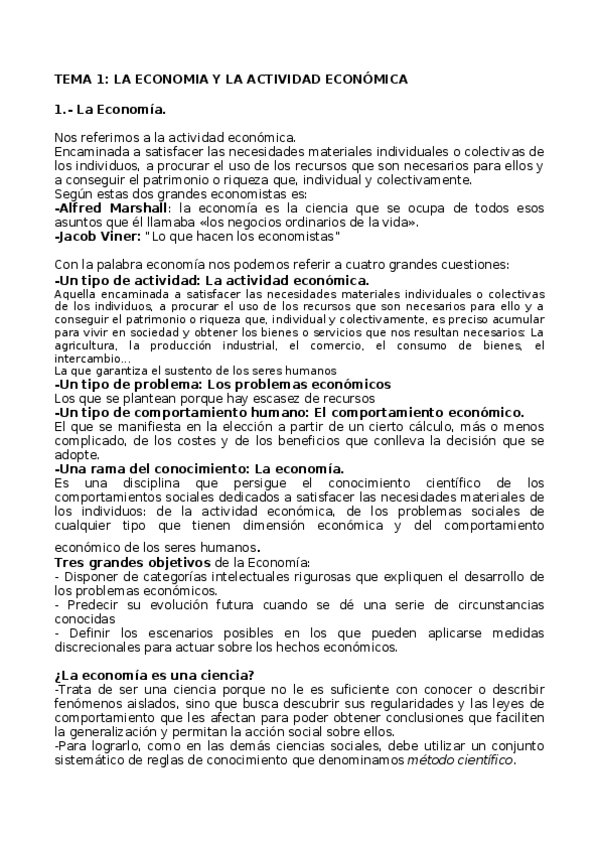 TEMA 1: LA ECONOMIA Y LA ACTIVIDAD ECONÓMICA

1.- La Economía.

Nos referimos a la actividad económica.
Encaminada a satisfacer las necesidades materiales individuales o colectivas de los individuos, a procurar el uso de los recursos que son necesarios para ellos y a conseguir el patrimonio o riqueza que, individual y colectivamente.
Según estas dos grandes economistas es:
-Alfred Marshall: la economía es la ciencia que se ocupa de todos esos asuntos que él llamaba «los negocios ordinarios de la vida».
-Jacob Viner: "Lo que hacen los economistas"

Con la palabra economía nos podemos referir a cuatro grandes cuestiones:
-Un tipo de actividad: La actividad económica.
Aquella encaminada a satisfacer las necesidades materiales individuales o colectivas de los individuos, a procurar el uso de los recursos que son necesarios para ello y a conseguir el patrimonio o riqueza que, individual y colectivamente, es preciso acumular para vivir en sociedad y obtener los bienes o servicios que nos resultan necesarios: La agricultura, la producción industrial, el comercio, el consumo de bienes, el intercambio...
La que garantiza el sustento de los seres humanos
-Un tipo de problema: Los problemas económicos
Los que se plantean porque hay escasez de recursos
-Un tipo de comportamiento humano: El comportamiento económico.
El que se manifiesta en la elección a partir de un cierto cálculo, más o menos complicado, de los costes y de los beneficios que conlleva la decisión que se adopte.
-Una rama del conocimiento: La economía.
Es una disciplina que persigue el conocimiento científico de los comportamientos sociales dedicados a satisfacer las necesidades materiales de los individuos: de la actividad económica, de los problemas sociales de cualquier tipo que tienen dimensión económica y del comportamiento económico de los seres humanos.
Tres grandes objetivos de la Economía:
- Disponer de categorías intelectuales rigurosas que expliquen el desarrollo de los problemas económicos.
- Predecir su evolución futura cuando se dé una serie de circunstancias conocidas
- Definir los escenarios posibles en los que pueden aplicarse medidas discrecionales para actuar sobre los hechos económicos.

¿La economía es una ciencia?
-Trata de ser una ciencia porque no le es suficiente con conocer o describir fenómenos aislados, sino que busca descubrir sus regularidades y las leyes de comportamiento que les afectan para poder obtener conclusiones que faciliten la generalización y permitan la acción social sobre ellos.
-Para lograrlo, como en las demás ciencias sociales, debe utilizar un conjunto sistemático de reglas de conocimiento que denominamos método científico.